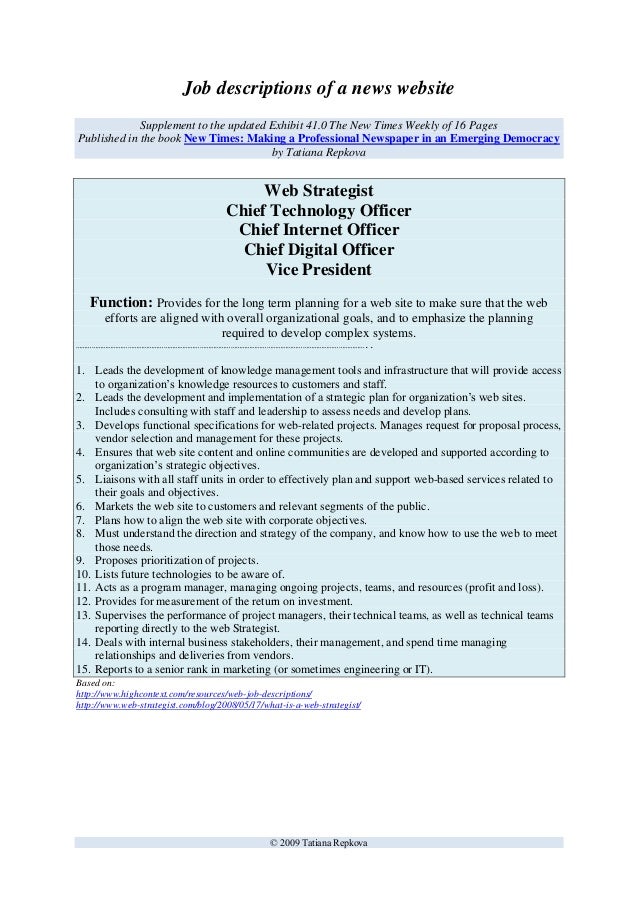 Job descriptions of a news website

Supplement to the updated Exhibit 41.0 The New Times Weekly of 16 Pages
Published in the book New Times: Making a Professional Newspaper in an Emerging Democracy
by Tatiana Repkova

Web Strategist
Chief Technology Officer
Chief Internet Officer
Chief Digital Officer
Vice President

Function: Provides for the long term planning for a web site to make sure that the web efforts are aligned with overall organizational goals, and to emphasize the planning required to develop complex systems.

1. Leads the development of knowledge management tools and infrastructure that will provide access to organization's knowledge resources to customers and staff.
2. Leads the development and implementation of a strategic plan for organization's web sites. Includes consulting with staff and leadership to assess needs and develop plans.
3. Develops functional specifications for web-related projects. Manages request for proposal process, vendor selection and management for these projects.
4. Ensures that web site content and online communities are developed and supported according to organization's strategic objectives.
5. Liaisons with all staff units in order to effectively plan and support web-based services related to their goals and objectives.
6. Markets the web site to customers and relevant segments of the public.
7. Plans how to align the web site with corporate objectives.
8. Must understand the direction and strategy of the company, and know how to use the web to meet those needs.
9. Proposes prioritization of projects.
10. Lists future technologies to be aware of.
11. Acts as a program manager, managing ongoing projects, teams, and resources (profit and loss).
12. Provides for measurement of the return on investment.
13. Supervises the performance of project managers, their technical teams, as well as technical teams reporting directly to the web Strategist.
14. Deals with internal business stakeholders, their management, and spend time managing relationships and deliveries from vendors.
15. Reports to a senior rank in marketing (or sometimes engineering or IT).

Based on:
http://www.highcontext.com/resources/web-job-descriptions/
http://www.web-strategist.com/blog/2008/05/17/what-is-a-web-strategist/

© 2009 Tatiana Repkova